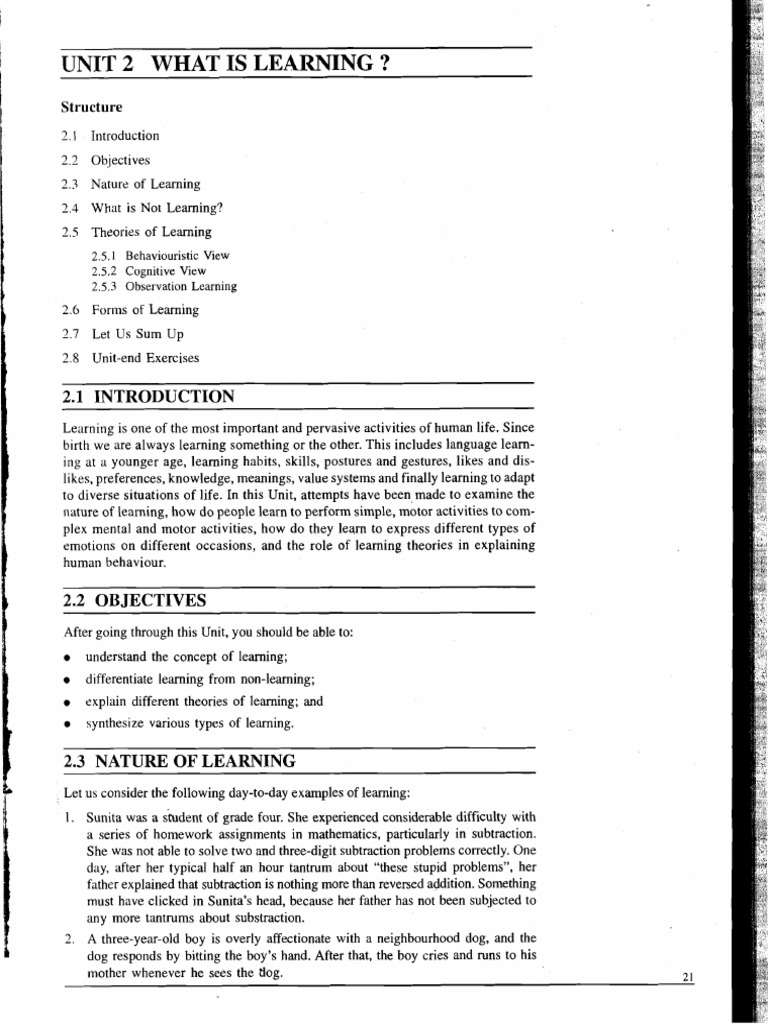 UNIT 2 WHAT IS LEARNING ?

Structure

2.1 Introduction

2.2 Objectives

2.3 Nature of Learning

2.4 What is Not Learning?

2.5 Theories of Learning

2.5.1 Behaviouristic View
2.5.2 Cognitive View
2.5.3 Observation Learning

2.6 Forms of Learning

2.7 Let Us Sum Up

2.8 Unit-end Exercises

2.1 INTRODUCTION

Learning is one of the most important and pervasive activities of human life. Since birth we are always learning something or the other. This includes language learning at a younger age, learning habits, skills, postures and gestures, likes and dislikes, preferences, knowledge, meanings, value systems and finally learning to adapt to diverse situations of life. In this Unit, attempts have been made to examine the nature of learning, how do people learn to perform simple, motor activities to complex mental and motor activities, how do they learn to express different types of emotions on different occasions, and the role of learning theories in explaining human behaviour.

2.2 OBJECTIVES

After going through this Unit, you should be able to:

• understand the concept of learning;

• differentiate learning from non-learning;

• explain different theories of learning; and

• synthesize various types of learning.

2.3 NATURE OF LEARNING

Let us consider the following day-to-day examples of learning:

1. Sunita was a student of grade four. She experienced considerable difficulty with a series of homework assignments in mathematics, particularly in subtraction. She was not able to solve two and three-digit subtraction problems correctly. One day, after her typical half an hour tantrum about "these stupid problems", her father explained that subtraction is nothing more than reversed addition. Something must have clicked in Sunita's head, because her father has not been subjected to any more tantrums about substraction.

2. A three-year-old boy is overly affectionate with a neighbourhood dog, and the dog responds by bitting the boy's hand. After that, the boy cries and runs to his mother whenever he sees the dog.

21